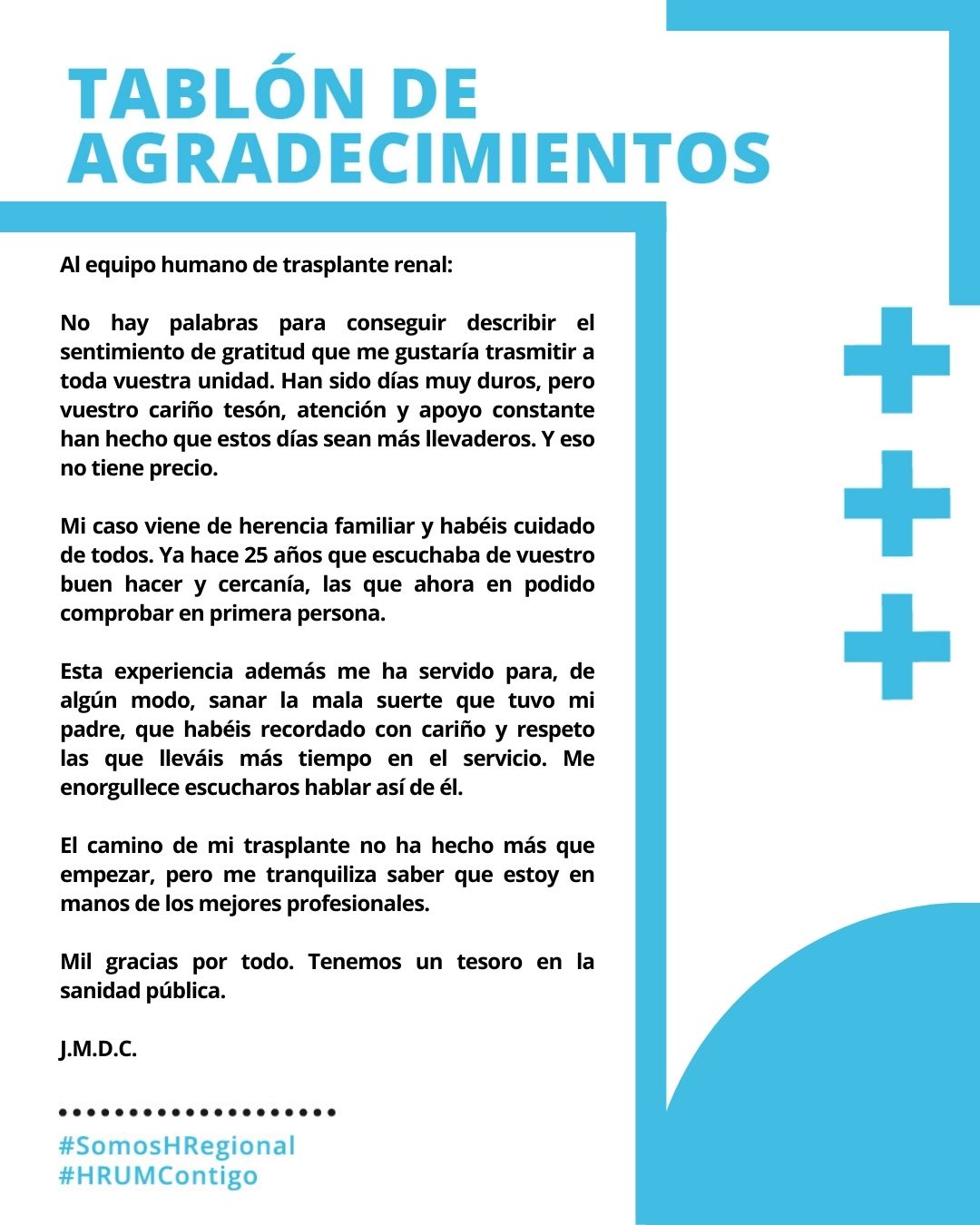 TABLÓN DE AGRADECIMIENTOS

Al equipo humano de trasplante renal:

No hay palabras para conseguir describir el sentimiento de gratitud que me gustaría trasmitir a toda vuestra unidad. Han sido días muy duros, pero vuestro cariño tesón, atención y apoyo constante han hecho que estos días sean más llevaderos. Y eso no tiene precio.

Mi caso viene de herencia familiar y habéis cuidado de todos. Ya hace 25 años que escuchaba de vuestro buen hacer y cercanía, las que ahora en podido comprobar en primera persona.

Esta experiencia además me ha servido para, de algún modo, sanar la mala suerte que tuvo mi padre, que habéis recordado con cariño y respeto las que lleváis más tiempo en el servicio. Me enorgullece escucharos hablar así de él.

El camino de mi trasplante no ha hecho más que empezar, pero me tranquiliza saber que estoy en manos de los mejores profesionales.

Mil gracias por todo. Tenemos un tesoro en la sanidad pública.

J.M.D.C.

#SomosHRegional
#HRUMContigo